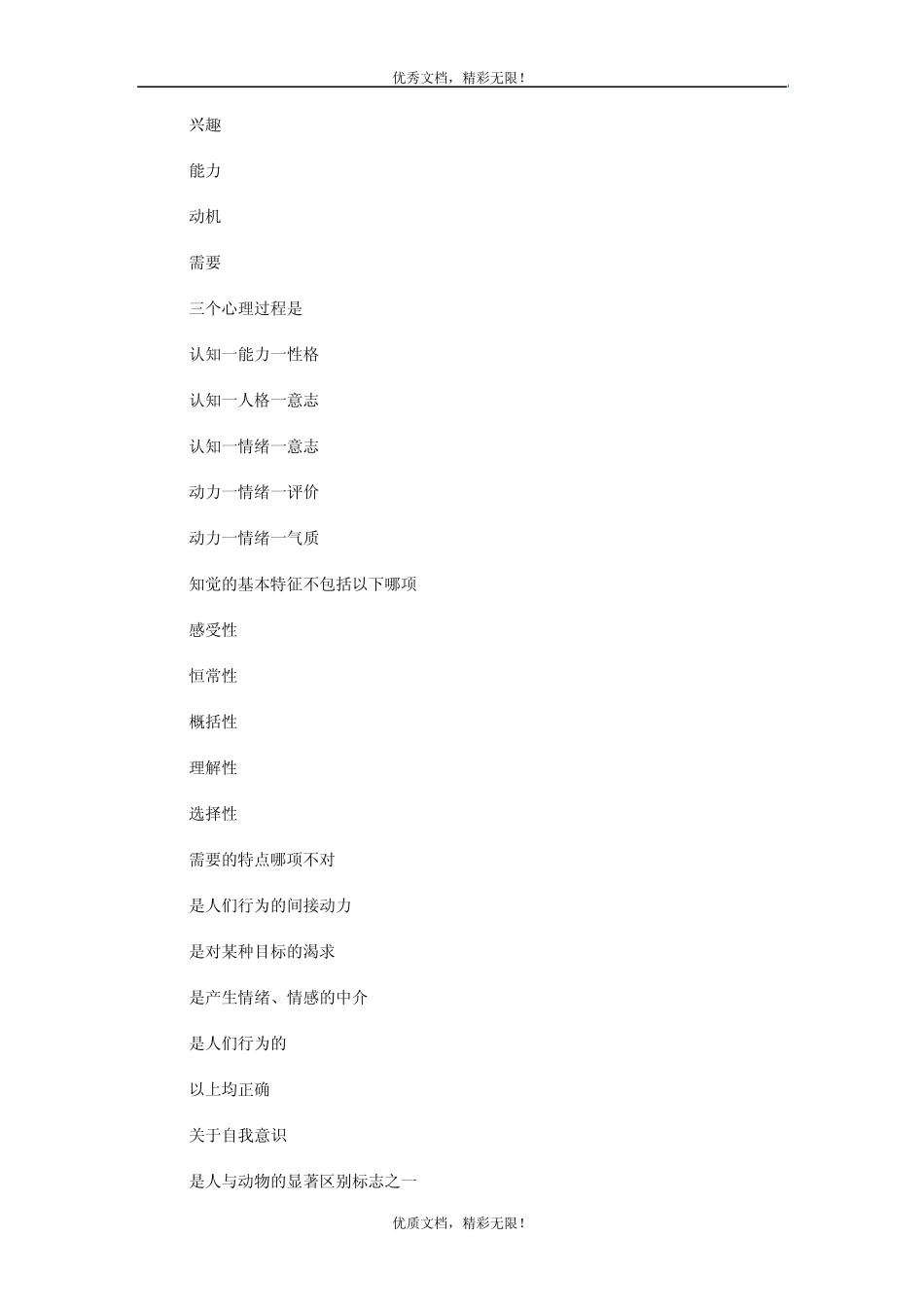 优秀文档，精彩无限！

兴趣

能力

动机

需要

三个心理过程是

认知一能力一性格

认知一人格一意志

认知一情绪一意志

动力一情绪一评价

动力一情绪一气质

知觉的基本特征不包括以下哪项

感受性

恒常性

概括性

理解性

选择性

需要的特点哪项不对

是人们行为的间接动力

是对某种目标的渴求

是产生情绪、情感的中介

是人们行为的

以上均正确

关于自我意识

是人与动物的显著区别标志之一

优质文档，精彩无限！